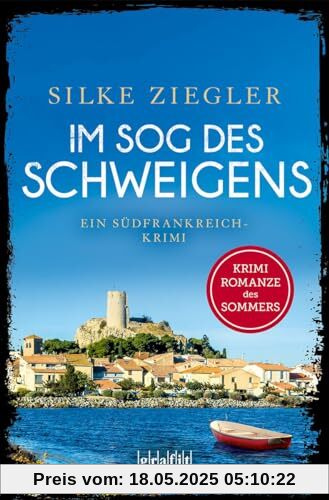 SILKE ZIEGLER

IM SOG DES SCHWEIGENS

EIN SÜDFRANKREICH-KRIMI

KRIMI ROMANZE des SOMMERS

grafit

Preis vom: 18.05.2025 05:10:22